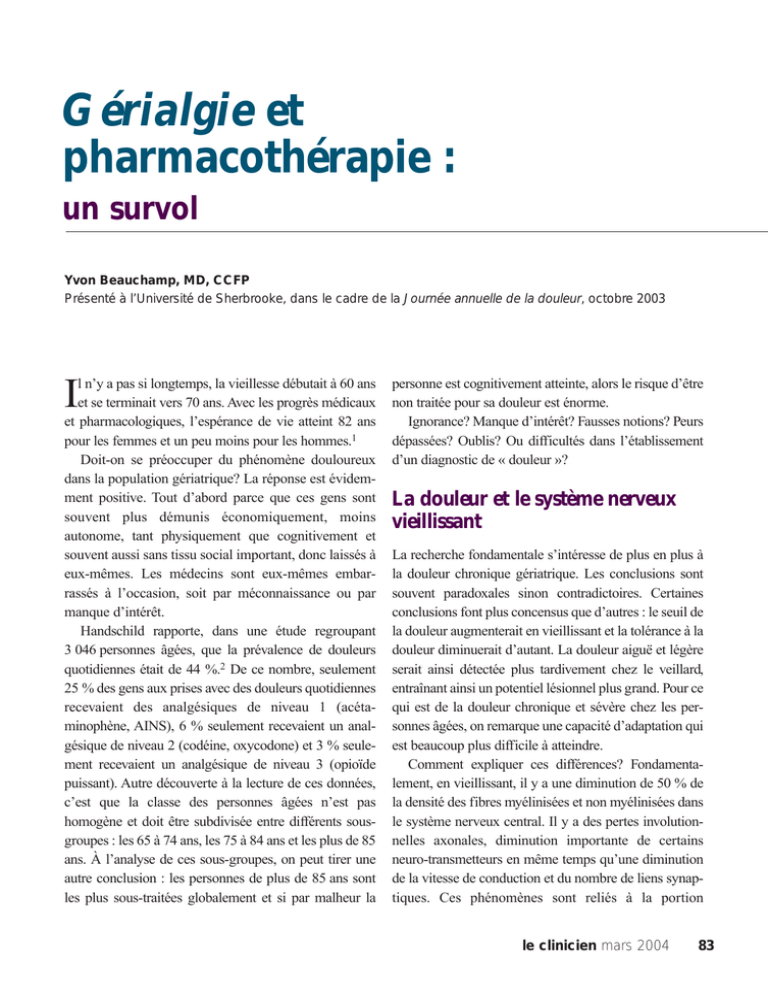 Gérialgie et pharmacothérapie :

un survol

Yvon Beauchamp, MD, CCFP

Présenté à l'Université de Sherbrooke, dans le cadre de la Journée annuelle de la douleur, octobre 2003

Il n'y a pas si longtemps, la vieillesse débutait à 60 ans et se terminait vers 70 ans. Avec les progrès médicaux et pharmacologiques, l'espérance de vie atteint 82 ans pour les femmes et un peu moins pour les hommes.$^1$

Doit-on se préoccuper du phénomène douloureux dans la population gériatrique? La réponse est évidemment positive. Tout d'abord parce que ces gens sont souvent plus démunis économiquement, moins autonome, tant physiquement que cognitivement et souvent aussi sans tissu social important, donc laissés à eux-mêmes. Les médecins sont eux-mêmes embarrassés à l'occasion, soit par méconnaissance ou par manque d'intérêt.

Handschild rapporte, dans une étude regroupant 3 046 personnes âgées, que la prévalence de douleurs quotidiennes était de 44 %.$^2$ De ce nombre, seulement 25 % des gens aux prises avec des douleurs quotidiennes recevaient des analgésiques de niveau 1 (acétaminophène, AINS), 6 % seulement recevaient un analgésique de niveau 2 (codéine, oxycodone) et 3 % seulement recevaient un analgésique de niveau 3 (opioïde puissant). Autre découverte à la lecture de ces données, c'est que la classe des personnes âgées n'est pas homogène et doit être subdivisée entre différents sous-groupes : les 65 à 74 ans, les 75 à 84 ans et les plus de 85 ans. À l'analyse de ces sous-groupes, on peut tirer une autre conclusion : les personnes de plus de 85 ans sont les plus sous-traitées globalement et si par malheur la personne est cognitivement atteinte, alors le risque d'être non traitée pour sa douleur est énorme.

Ignorance? Manque d'intérêt? Fausses notions? Peurs dépassées? Oublis? Ou difficultés dans l'établissement d'un diagnostic de « douleur »?

La douleur et le système nerveux vieillissant

La recherche fondamentale s'intéresse de plus en plus à la douleur chronique gériatrique. Les conclusions sont souvent paradoxales sinon contradictoires. Certaines conclusions font plus concensus que d'autres : le seuil de la douleur augmenterait en vieillissant et la tolérance à la douleur diminuerait d'autant. La douleur aiguë et légère serait ainsi détectée plus tardivement chez le veillard, entraînant ainsi un potentiel lésionnel plus grand. Pour ce qui est de la douleur chronique et sévère chez les personnes âgées, on remarque une capacité d'adaptation qui est beaucoup plus difficile à atteindre.

Comment expliquer ces différences? Fondamentalement, en vieillissant, il y a une diminution de 50 % de la densité des fibres myélinisées et non myélinisées dans le système nerveux central. Il y a des pertes involutionnelles axonales, diminution importante de certains neuro-transmetteurs en même temps qu'une diminution de la vitesse de conduction et du nombre de liens synaptiques. Ces phénomènes sont reliés à la portion

le clinicien mars 2004 83